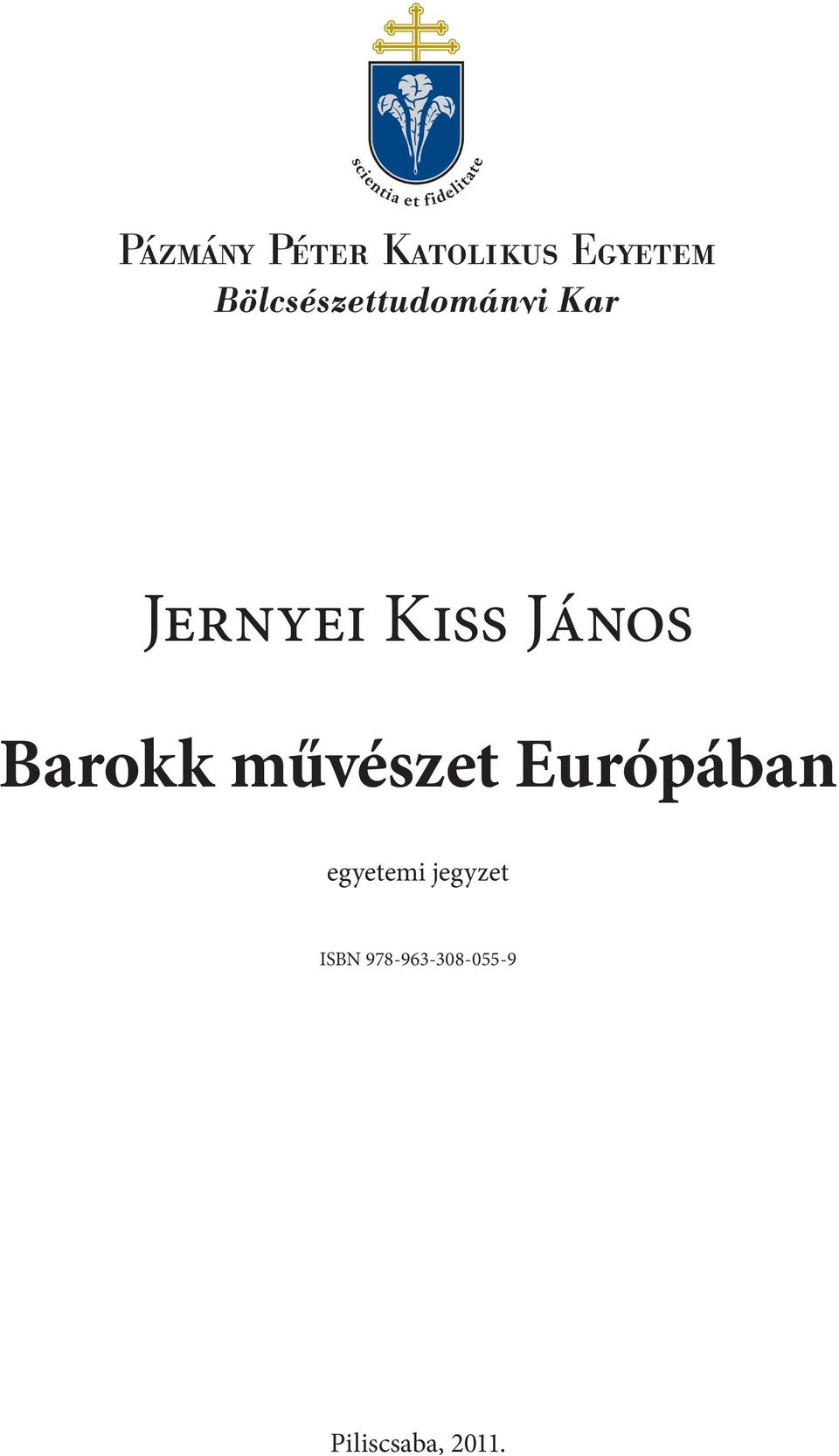 scientia et fidelitate

Pázmány Péter Katolikus Egyetem
Bölcsészettudományi Kar

Jernyei Kiss János

Barokk művészet Európában

egyetemi jegyzet

ISBN 978-963-308-055-9

Piliscsaba, 2011.